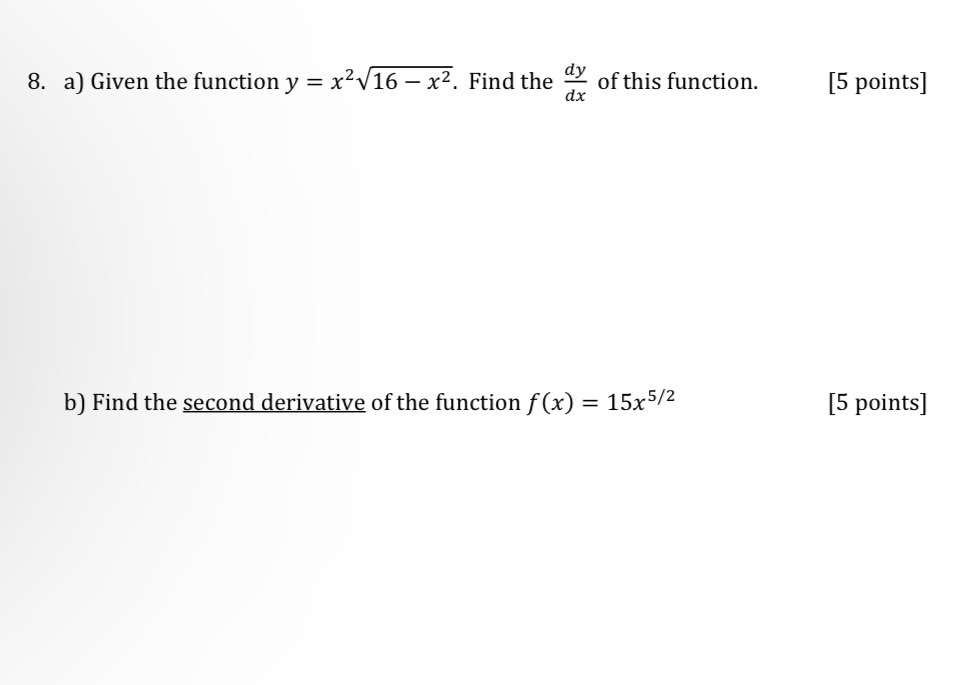 8. a) Given the function $y = x^2\sqrt{16 - x^2}$. Find the $\frac{dy}{dx}$ of this function. [5 points]

b) Find the second derivative of the function $f(x) = 15x^{5/2}$ [5 points]